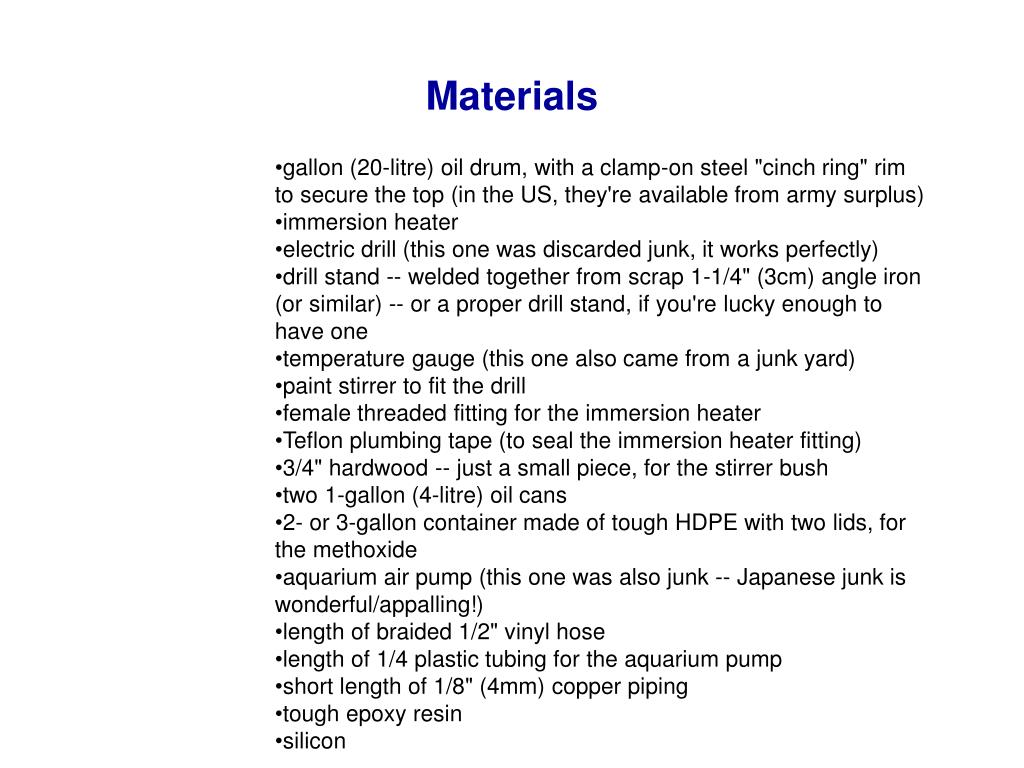 Materials

•gallon (20-litre) oil drum, with a clamp-on steel "cinch ring" rim to secure the top (in the US, they're available from army surplus)
•immersion heater
•electric drill (this one was discarded junk, it works perfectly)
•drill stand -- welded together from scrap 1-1/4" (3cm) angle iron (or similar) -- or a proper drill stand, if you're lucky enough to have one
•temperature gauge (this one also came from a junk yard)
•paint stirrer to fit the drill
•female threaded fitting for the immersion heater
•Teflon plumbing tape (to seal the immersion heater fitting)
•3/4" hardwood -- just a small piece, for the stirrer bush
•two 1-gallon (4-litre) oil cans
•2- or 3-gallon container made of tough HDPE with two lids, for the methoxide
•aquarium air pump (this one was also junk -- Japanese junk is wonderful/appalling!)
•length of braided 1/2" vinyl hose
•length of 1/4 plastic tubing for the aquarium pump
•short length of 1/8" (4mm) copper piping
•tough epoxy resin
•silicon